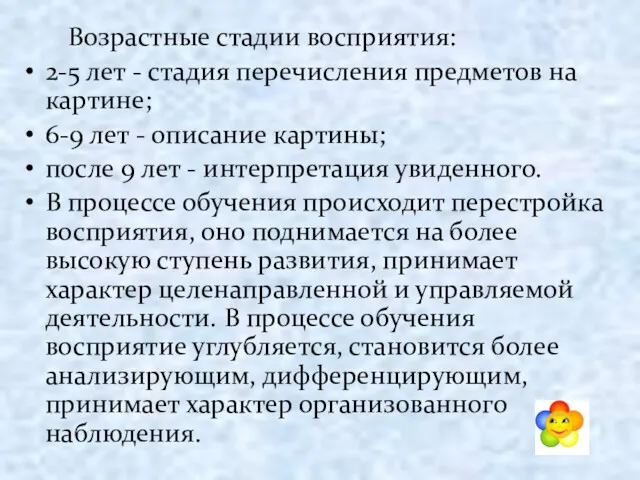 Возрастные стадии восприятия:

• 2-5 лет - стадия перечисления предметов на картине;
• 6-9 лет - описание картины;
• после 9 лет - интерпретация увиденного.
• В процессе обучения происходит перестройка восприятия, оно поднимается на более высокую ступень развития, принимает характер целенаправленной и управляемой деятельности. В процессе обучения восприятие углубляется, становится более анализирующим, дифференцирующим, принимает характер организованного наблюдения.